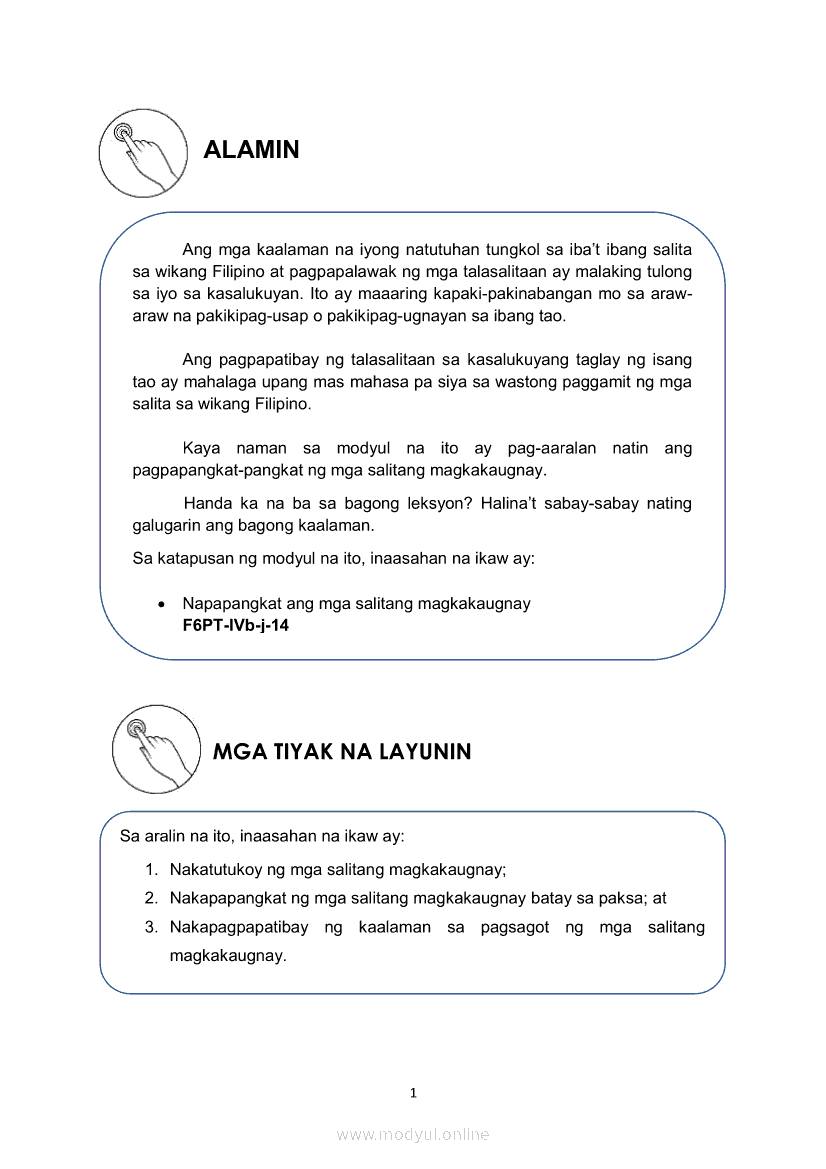 ALAMIN

Ang mga kaalaman na iyong natutuhan tungkol sa iba't ibang salita sa wikang Filipino at pagpapalawak ng mga talasalitaan ay malaking tulong sa iyo sa kasalukuyan. Ito ay maaaring kapaki-pakinabangan mo sa araw-araw na pakikipag-usap o pakikipag-ugnayan sa ibang tao.

Ang pagpapatibay ng talasalitaan sa kasalukuyang taglay ng isang tao ay mahalaga upang mas mahasa pa siya sa wastong paggamit ng mga salita sa wikang Filipino.

Kaya naman sa modyul na ito ay pag-aaralan natin ang pagpapangkat-pangkat ng mga salitang magkakaugnay.

Handa ka na ba sa bagong leksyon? Halina't sabay-sabay nating galugarin ang bagong kaalaman.

Sa katapusan ng modyul na ito, inaasahan na ikaw ay:

• Napapangkat ang mga salitang magkakaugnay
F6PT-IVb-j-14

MGA TIYAK NA LAYUNIN

Sa aralin na ito, inaasahan na ikaw ay:

1. Nakatutukoy ng mga salitang magkakaugnay;
2. Nakapapangkat ng mga salitang magkakaugnay batay sa paksa; at
3. Nakapagpapatibay ng kaalaman sa pagsagot ng mga salitang magkakaugnay.

1

www.modyul.online